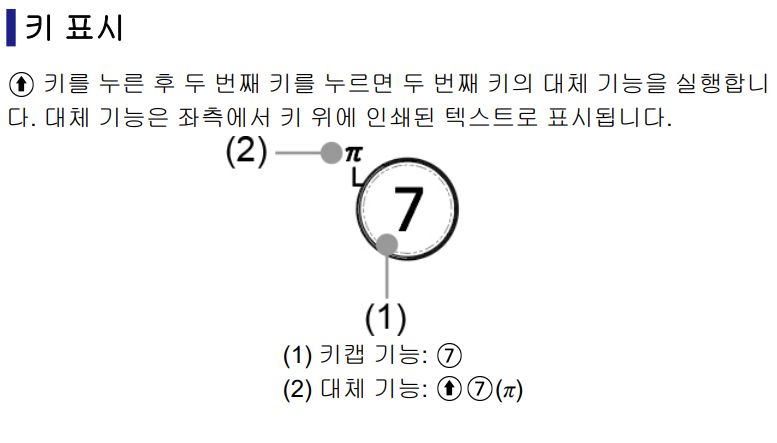 키 표시

⬆ 키를 누른 후 두 번째 키를 누르면 두 번째 키의 대체 기능을 실행합니다. 대체 기능은 좌측에서 키 위에 인쇄된 텍스트로 표시됩니다.

(2)
$\pi$
7
(1)

(1) 키캡 기능: ⑦
(2) 대체 기능: ⬆⑦($\pi$)